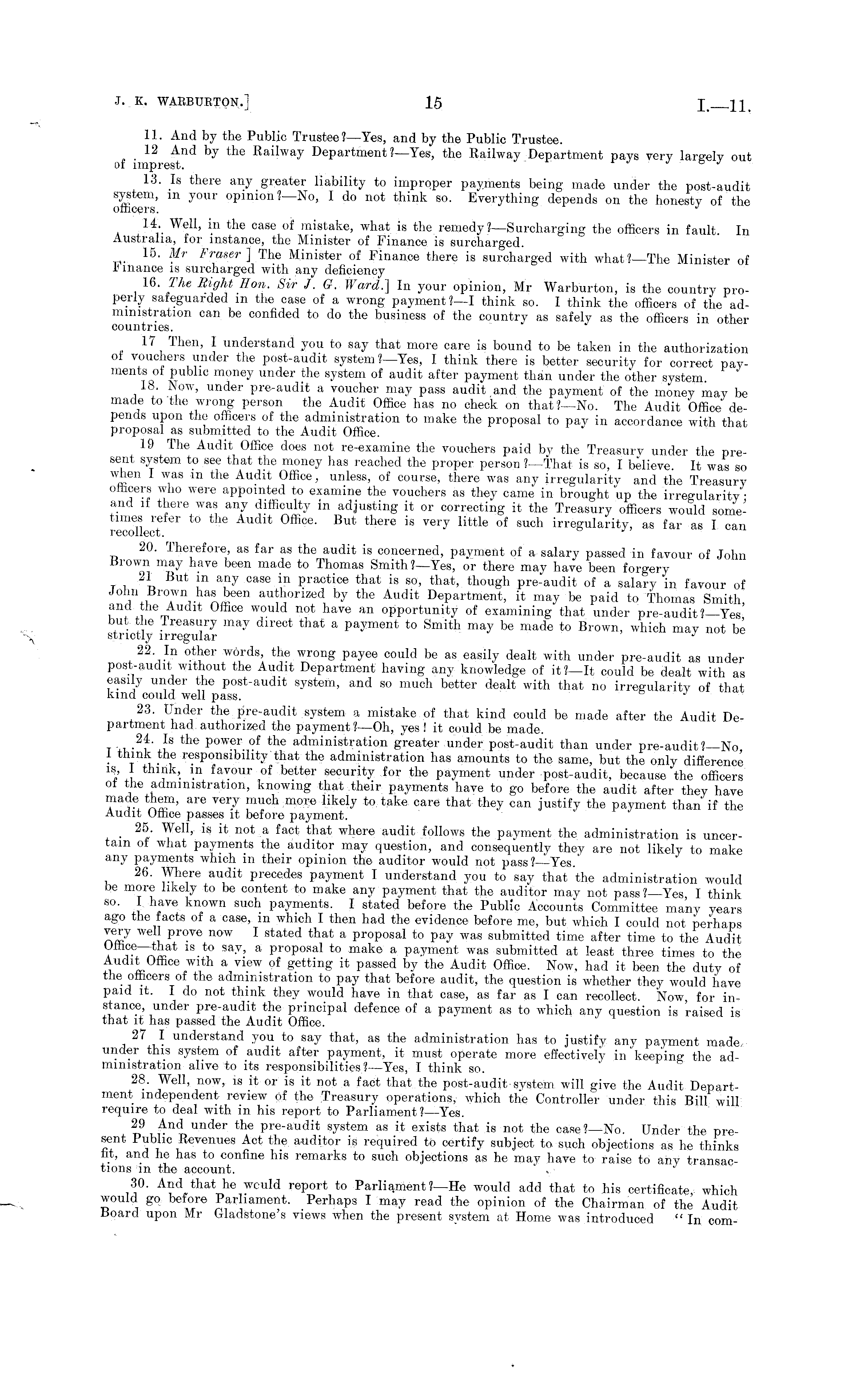 J. K. WARBURTON.] 15 I.—11.

11. And by the Public Trustee?—Yes, and by the Public Trustee.

12 And by the Railway Department?—Yes, the Railway Department pays very largely out of imprest.

13. Is there any greater liability to improper payments being made under the post-audit system, in your opinion?—No, I do not think so. Everything depends on the honesty of the officers.

14. Well, in the case of mistake, what is the remedy?—Surcharging the officers in fault. In Australia, for instance, the Minister of Finance is surcharged.

15. Mr Fraser ] The Minister of Finance there is surcharged with what?—The Minister of Finance is surcharged with any deficiency

16. The Right Hon. Sir J. G. Ward.] In your opinion, Mr Warburton, is the country properly safeguarded in the case of a wrong payment?—I think so. I think the officers of the administration can be confided to do the business of the country as safely as the officers in other countries.

17 Then, I understand you to say that more care is bound to be taken in the authorization of vouchers under the post-audit system?—Yes, I think there is better security for correct payments of public money under the system of audit after payment than under the other system.

18. Now, under pre-audit a voucher may pass audit and the payment of the money may be made to the wrong person the Audit Office has no check on that?—No. The Audit Office depends upon the officers of the administration to make the proposal to pay in accordance with that proposal as submitted to the Audit Office.

19 The Audit Office does not re-examine the vouchers paid by the Treasury under the present system to see that the money has reached the proper person?—That is so, I believe. It was so when I was in the Audit Office, unless, of course, there was any irregularity and the Treasury officers who were appointed to examine the vouchers as they came in brought up the irregularity; and if there was any difficulty in adjusting it or correcting it the Treasury officers would sometimes refer to the Audit Office. But there is very little of such irregularity, as far as I can recollect.

20. Therefore, as far as the audit is concerned, payment of a salary passed in favour of John Brown may have been made to Thomas Smith?—Yes, or there may have been forgery

21 But in any case in practice that is so, that, though pre-audit of a salary in favour of John Brown has been authorized by the Audit Department, it may be paid to Thomas Smith, and the Audit Office would not have an opportunity of examining that under pre-audit?—Yes, but the Treasury may direct that a payment to Smith may be made to Brown, which may not be strictly irregular

22. In other words, the wrong payee could be as easily dealt with under pre-audit as under post-audit without the Audit Department having any knowledge of it?—It could be dealt with as easily under the post-audit system, and so much better dealt with that no irregularity of that kind could well pass.

23. Under the pre-audit system a mistake of that kind could be made after the Audit Department had authorized the payment?—Oh, yes! it could be made.

24. Is the power of the administration greater under post-audit than under pre-audit?—No, I think the responsibility that the administration has amounts to the same, but the only difference is, I think, in favour of better security for the payment under post-audit, because the officers of the administration, knowing that their payments have to go before the audit after they have made them, are very much more likely to take care that they can justify the payment than if the Audit Office passes it before payment.

25. Well, is it not a fact that where audit follows the payment the administration is uncertain of what payments the auditor may question, and consequently they are not likely to make any payments which in their opinion the auditor would not pass?—Yes.

26. Where audit precedes payment I understand you to say that the administration would be more likely to be content to make any payment that the auditor may not pass?—Yes, I think so. I have known such payments. I stated before the Public Accounts Committee many years ago the facts of a case, in which I then had the evidence before me, but which I could not perhaps very well prove now I stated that a proposal to pay was submitted time after time to the Audit Office—that is to say, a proposal to make a payment was submitted at least three times to the Audit Office with a view of getting it passed by the Audit Office. Now, had it been the duty of the officers of the administration to pay that before audit, the question is whether they would have paid it. I do not think they would have in that case, as far as I can recollect. Now, for instance, under pre-audit the principal defence of a payment as to which any question is raised is that it has passed the Audit Office.

27 I understand you to say that, as the administration has to justify any payment made under this system of audit after payment, it must operate more effectively in keeping the administration alive to its responsibilities?—Yes, I think so.

28. Well, now, is it or is it not a fact that the post-audit system will give the Audit Department independent review of the Treasury operations, which the Controller under this Bill will require to deal with in his report to Parliament?—Yes.

29 And under the pre-audit system as it exists that is not the case?—No. Under the present Public Revenues Act the auditor is required to certify subject to such objections as he thinks fit, and he has to confine his remarks to such objections as he may have to raise to any transactions in the account.

30. And that he would report to Parliament?—He would add that to his certificate, which would go before Parliament. Perhaps I may read the opinion of the Chairman of the Audit Board upon Mr Gladstone's views when the present system at Home was introduced "In com-